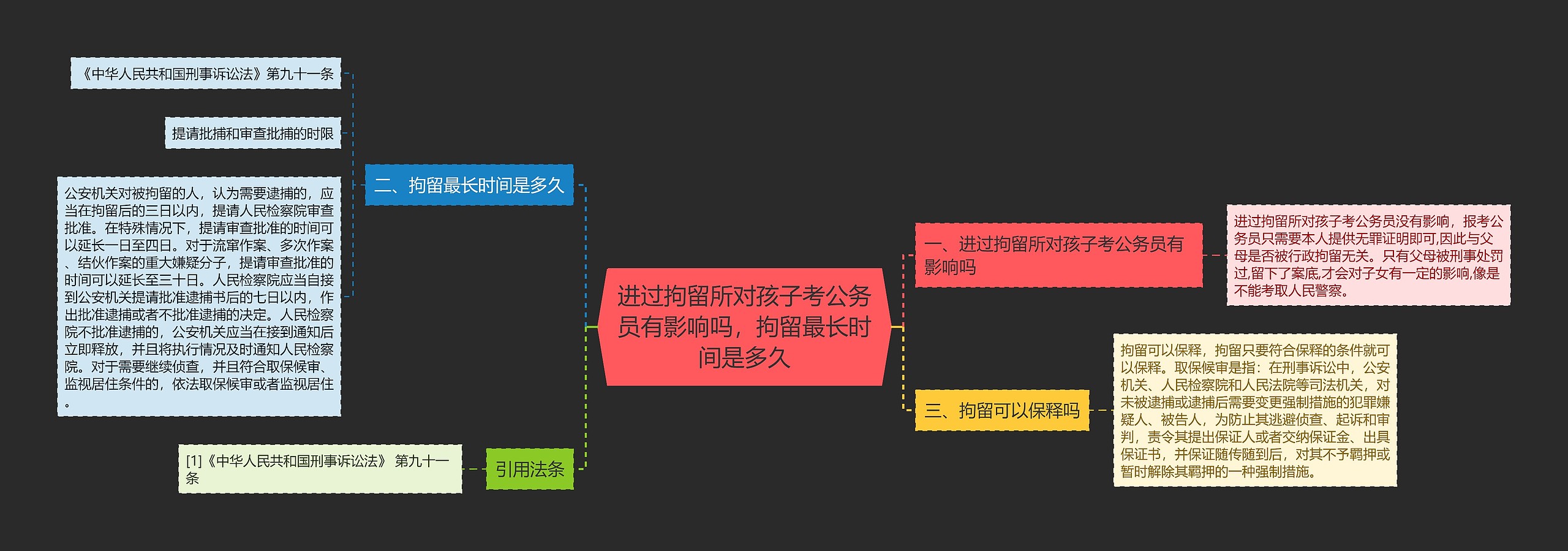 进过拘留所对孩子考公务员有影响吗，拘留最长时间是多久

一、进过拘留所对孩子考公务员有影响吗

进过拘留所对孩子考公务员没有影响，报考公务员只需要本人提供无罪证明即可,因此与父母是否被行政拘留无关。只有父母被刑事处罚过,留下了案底,才会对子女有一定的影响,像是不能考取人民警察。

二、拘留最长时间是多久

《中华人民共和国刑事诉讼法》第九十一条

提请批捕和审查批捕的时限

公安机关对被拘留的人，认为需要逮捕的，应当在拘留后的三日以内，提请人民检察院审查批准。在特殊情况下，提请审查批准的时间可以延长一日至四日。对于流窜作案、多次作案、结伙作案的重大嫌疑分子，提请审查批准的时间可以延长至三十日。人民检察院应当自接到公安机关提请批准逮捕书后的七日以内，作出批准逮捕或者不批准逮捕的决定。人民检察院不批准逮捕的，公安机关应当在接到通知后立即释放，并且将执行情况及时通知人民检察院。对于需要继续侦查，并且符合取保候审、监视居住条件的，依法取保候审或者监视居住。

三、拘留可以保释吗

拘留可以保释，拘留只要符合保释的条件就可以保释。取保候审是指：在刑事诉讼中，公安机关、人民检察院和人民法院等司法机关，对未被逮捕或逮捕后需要变更强制措施的犯罪嫌疑人、被告人，为防止其逃避侦查、起诉和审判，责令其提出保证人或者交纳保证金、出具保证书，并保证随传随到后，对其不予羁押或暂时解除其羁押的一种强制措施。

引用法条

[1]《中华人民共和国刑事诉讼法》 第九十一条